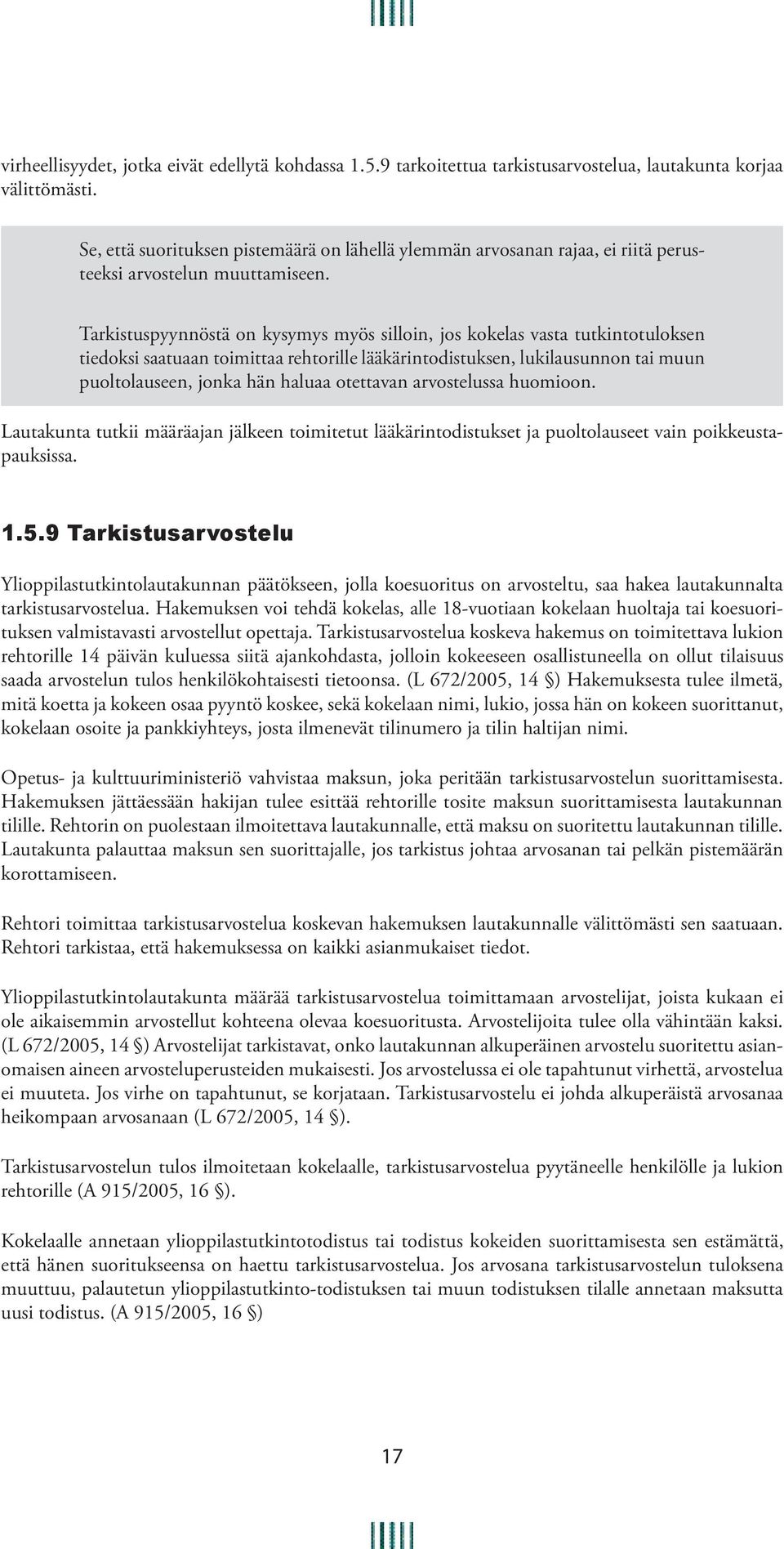 virheellisyydet, jotka eivät edellytä kohdassa 1.5.9 tarkoitettua tarkistusarvostelua, lautakunta korjaa välittömästi.

Se, että suorituksen pistemäärä on lähellä ylemmän arvosanan rajaa, ei riitä perusteeksi arvostelun muuttamiseen.

Tarkistuspyynnöstä on kysymys myös silloin, jos kokelas vasta tutkintotuloksen tiedoksi saatuaan toimittaa rehtorille lääkärintodistuksen, lukilausunnon tai muun puoltolauseen, jonka hän haluaa otettavan arvostelussa huomioon.

Lautakunta tutkii määräajan jälkeen toimitetut lääkärintodistukset ja puoltolauseet vain poikkeustapauksissa.

1.5.9 Tarkistusarvostelu

Ylioppilastutkintolautakunnan päätökseen, jolla koesuoritus on arvosteltu, saa hakea lautakunnalta tarkistusarvostelua. Hakemuksen voi tehdä kokelas, alle 18-vuotiaan kokelaan huoltaja tai koesuorituksen valmistavasti arvostellut opettaja. Tarkistusarvostelua koskeva hakemus on toimitettava lukion rehtorille 14 päivän kuluessa siitä ajankohdasta, jolloin kokeeseen osallistuneella on ollut tilaisuus saada arvostelun tulos henkilökohtaisesti tietoonsa. (L 672/2005, 14 §) Hakemuksesta tulee ilmetä, mitä koetta ja kokeen osaa pyyntö koskee, sekä kokelaan nimi, lukio, jossa hän on kokeen suorittanut, kokelaan osoite ja pankkiyhteys, josta ilmenevät tilinumero ja tilin haltijan nimi.

Opetus- ja kulttuuriministeriö vahvistaa maksun, joka peritään tarkistusarvostelun suorittamisesta. Hakemuksen jättäessään hakijan tulee esittää rehtorille tosite maksun suorittamisesta lautakunnan tilille. Rehtorin on puolestaan ilmoitettava lautakunnalle, että maksu on suoritettu lautakunnan tilille. Lautakunta palauttaa maksun sen suorittajalle, jos tarkistus johtaa arvosanan tai pelkän pistemäärän korottamiseen.

Rehtori toimittaa tarkistusarvostelua koskevan hakemuksen lautakunnalle välittömästi sen saatuaan. Rehtori tarkistaa, että hakemuksessa on kaikki asianmukaiset tiedot.

Ylioppilastutkintolautakunta määrää tarkistusarvostelua toimittamaan arvostelijat, joista kukaan ei ole aikaisemmin arvostellut kohteena olevaa koesuoritusta. Arvostelijoita tulee olla vähintään kaksi. (L 672/2005, 14 §) Arvostelijat tarkistavat, onko lautakunnan alkuperäinen arvostelu suoritettu asianomaisen aineen arvosteluperusteiden mukaisesti. Jos arvostelussa ei ole tapahtunut virhettä, arvostelua ei muuteta. Jos virhe on tapahtunut, se korjataan. Tarkistusarvostelu ei johda alkuperäistä arvosanaa heikompaan arvosanaan (L 672/2005, 14 §).

Tarkistusarvostelun tulos ilmoitetaan kokelaalle, tarkistusarvostelua pyytäneelle henkilölle ja lukion rehtorille (A 915/2005, 16 §).

Kokelaalle annetaan ylioppilastutkintotodistus tai todistus kokeiden suorittamisesta sen estämättä, että hänen suoritukseensa on haettu tarkistusarvostelua. Jos arvosana tarkistusarvostelun tuloksena muuttuu, palautetun ylioppilastutkinto-todistuksen tai muun todistuksen tilalle annetaan maksutta uusi todistus. (A 915/2005, 16 §)

17